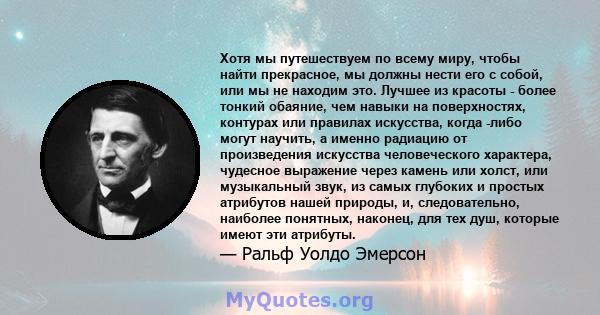 Хотя мы путешествуем по всему миру, чтобы найти прекрасное, мы должны нести его с собой, или мы не находим это. Лучшее из красоты - более тонкий обаяние, чем навыки на поверхностях, контурах или правилах искусства, когда -либо могут научить, а именно радиацию от произведения искусства человеческого характера, чудесное выражение через камень или холст, или музыкальный звук, из самых глубоких и простых атрибутов нашей природы, и, следовательно, наиболее понятных, наконец, для тех душ, которые имеют эти атрибуты.

— Ральф Уолдо Эмерсон

MyQuotes.org